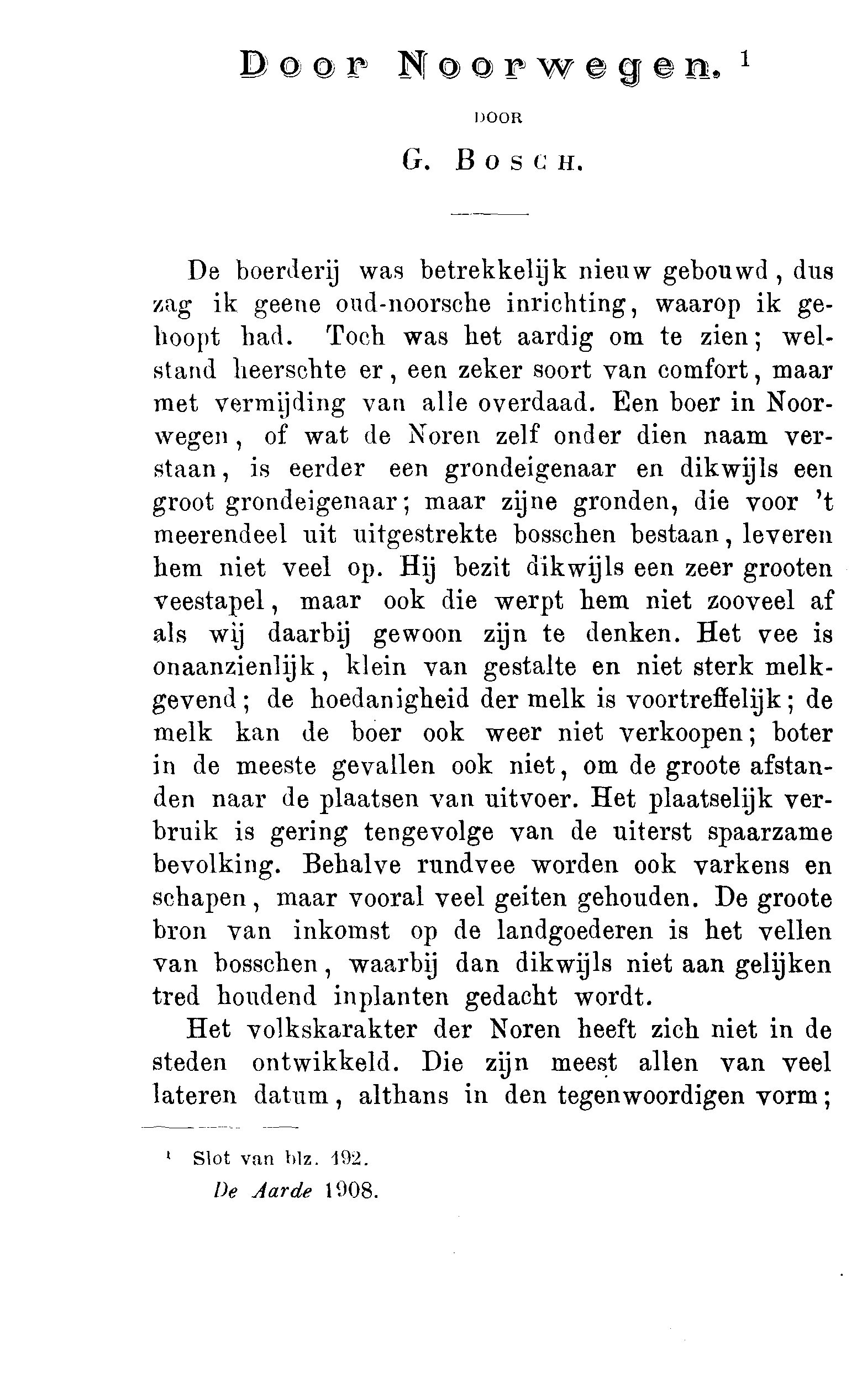 Door Noorwegen. $^1$

DOOR

G. BOSCH.

De boerderij was betrekkelijk nieuw gebouwd, dus zag ik geene oud-noorsche inrichting, waarop ik gehoopt had. Toch was het aardig om te zien; welstand heerschte er, een zeker soort van comfort, maar met vermijding van alle overdaad. Een boer in Noorwegen, of wat de Noren zelf onder dien naam verstaan, is eerder een grondeigenaar en dikwijls een groot grondeigenaar; maar zijne gronden, die voor 't meerendeel uit uitgestrekte bosschen bestaan, leveren hem niet veel op. Hij bezit dikwijls een zeer grooten veestapel, maar ook die werpt hem niet zooveel af als wij daarbij gewoon zijn te denken. Het vee is onaanzienlijk, klein van gestalte en niet sterk melkgevend; de hoedanigheid der melk is voortreffelijk; de melk kan de boer ook weer niet verkoopen; boter in de meeste gevallen ook niet, om de groote afstanden naar de plaatsen van uitvoer. Het plaatselijk verbruik is gering tengevolge van de uiterst spaarzame bevolking. Behalve rundvee worden ook varkens en schapen, maar vooral veel geiten gehouden. De groote bron van inkomst op de landgoederen is het vellen van bosschen, waarbij dan dikwijls niet aan gelijken tred houdend inplanten gedacht wordt.

Het volkskarakter der Noren heeft zich niet in de steden ontwikkeld. Die zijn meest allen van veel lateren datum, althans in den tegenwoordigen vorm;

$^1$ Slot van blz. 192.

De Aarde 1908.